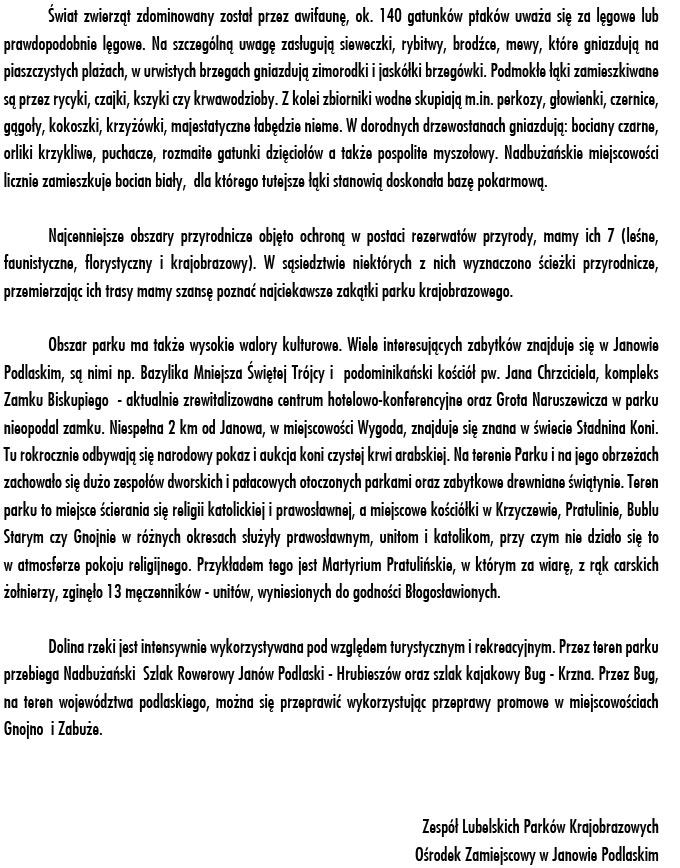 Świat zwierząt zdominowany został przez awifaunę, ok. 140 gatunków ptaków uważa się za lęgowe lub prawdopodobnie lęgowe. Na szczególną uwagę zasługują sieweczki, rybitwy, brodźce, mewy, które gniazdują na piaszczystych plażach, w urwistych brzegach gniazdują zimorodki i jaskółki brzegówki. Podmokłe łąki zamieszkiwane są przez rycyki, czajki, kszyki czy krwawodzioby. Z kolei zbiorniki wodne skupiają m.in. perkozy, głowienki, czernice, gągoły, kokoszki, krzyżówki, majestatyczne łabędzie nieme. W dorodnych drzewostanach gniazdują: bociany czarne, orliki krzykliwe, puchacze, rozmaite gatunki dzięciołów a także pospolite myszołowy. Nadbużańskie miejscowości licznie zamieszkuje bocian biały, dla którego tutejsze łąki stanowią doskonała bazę pokarmową.

Najcenniejsze obszary przyrodnicze objęto ochroną w postaci rezerwatów przyrody, mamy ich 7 (leśne, faunistyczne, florystyczny i krajobrazowy). W sąsiedztwie niektórych z nich wyznaczono ścieżki przyrodnicze, przemierzając ich trasy mamy szansę poznać najciekawsze zakątki parku krajobrazowego.

Obszar parku ma także wysokie walory kulturowe. Wiele interesujących zabytków znajduje się w Janowie Podlaskim, są nimi np. Bazylika Mniejsza Świętej Trójcy i podominikański kościół pw. Jana Chrzciciela, kompleks Zamku Biskupiego - aktualnie zrewitalizowane centrum hotelowo-konferencyjne oraz Grota Naruszewicza w parku nieopodal zamku. Niespełna 2 km od Janowa, w miejscowości Wygoda, znajduje się znana w świecie Stadnina Koni. Tu rokrocznie odbywają się narodowy pokaz i aukcja koni czystej krwi arabskiej. Na terenie Parku i na jego obrzeżach zachowało się dużo zespołów dworskich i pałacowych otoczonych parkami oraz zabytkowe drewniane świątynie. Teren parku to miejsce ścierania się religii katolickiej i prawosławnej, a miejscowe kościółki w Krzyczewie, Pratulinie, Bublu Starym czy Gnojnie w różnych okresach służyły prawosławnym, unitom i katolikom, przy czym nie działo się to w atmosferze pokoju religijnego. Przykładem tego jest Martyrium Pratulińskie, w którym za wiarę, z rąk carskich żołnierzy, zginęło 13 męczenników - unitów, wyniesionych do godności Błogosławionych.

Dolina rzeki jest intensywnie wykorzystywana pod względem turystycznym i rekreacyjnym. Przez teren parku przebiega Nadbużański Szlak Rowerowy Janów Podlaski - Hrubieszów oraz szlak kajakowy Bug - Krzna. Przez Bug, na teren województwa podlaskiego, można się przeprawić wykorzystując przeprawy promowe w miejscowościach Gnojno i Zabuże.

Zespół Lubelskich Parków Krajobrazowych
Ośrodek Zamiejscowy w Janowie Podlaskim